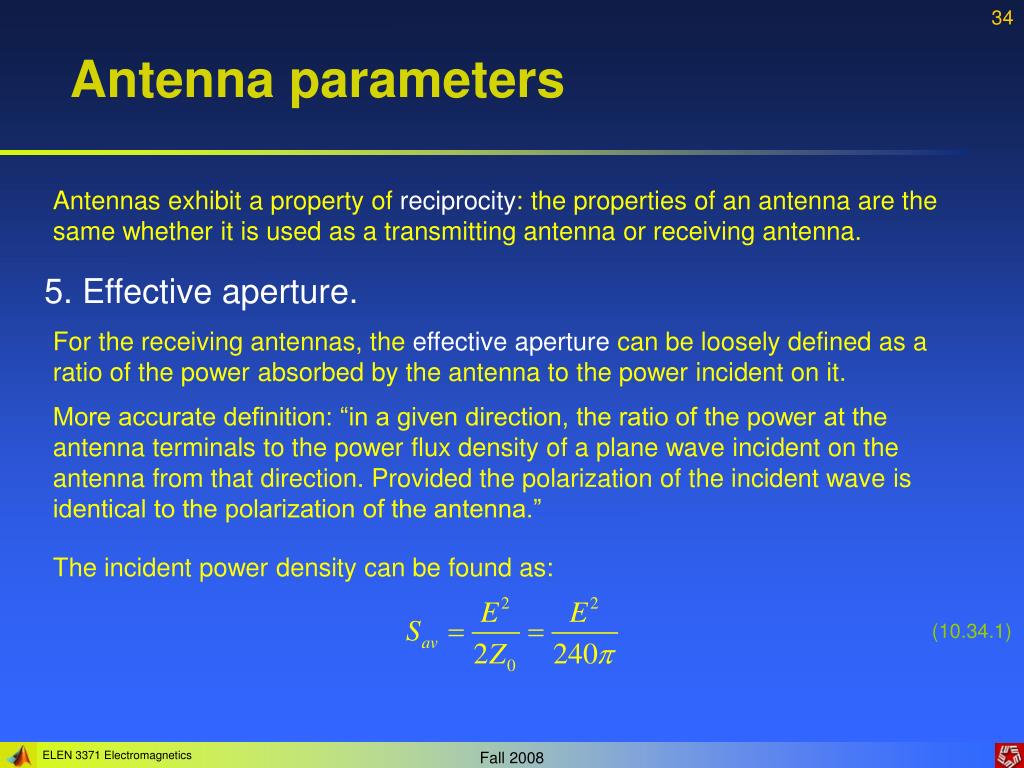 34

Antenna parameters

Antennas exhibit a property of reciprocity: the properties of an antenna are the same whether it is used as a transmitting antenna or receiving antenna.

5. Effective aperture.

For the receiving antennas, the effective aperture can be loosely defined as a ratio of the power absorbed by the antenna to the power incident on it.

More accurate definition: “in a given direction, the ratio of the power at the antenna terminals to the power flux density of a plane wave incident on the antenna from that direction. Provided the polarization of the incident wave is identical to the polarization of the antenna.”

The incident power density can be found as:

$S_{av} = \frac{E^2}{2Z_0} = \frac{E^2}{240\pi}$ (10.34.1)

ELEN 3371 Electromagnetics

Fall 2008